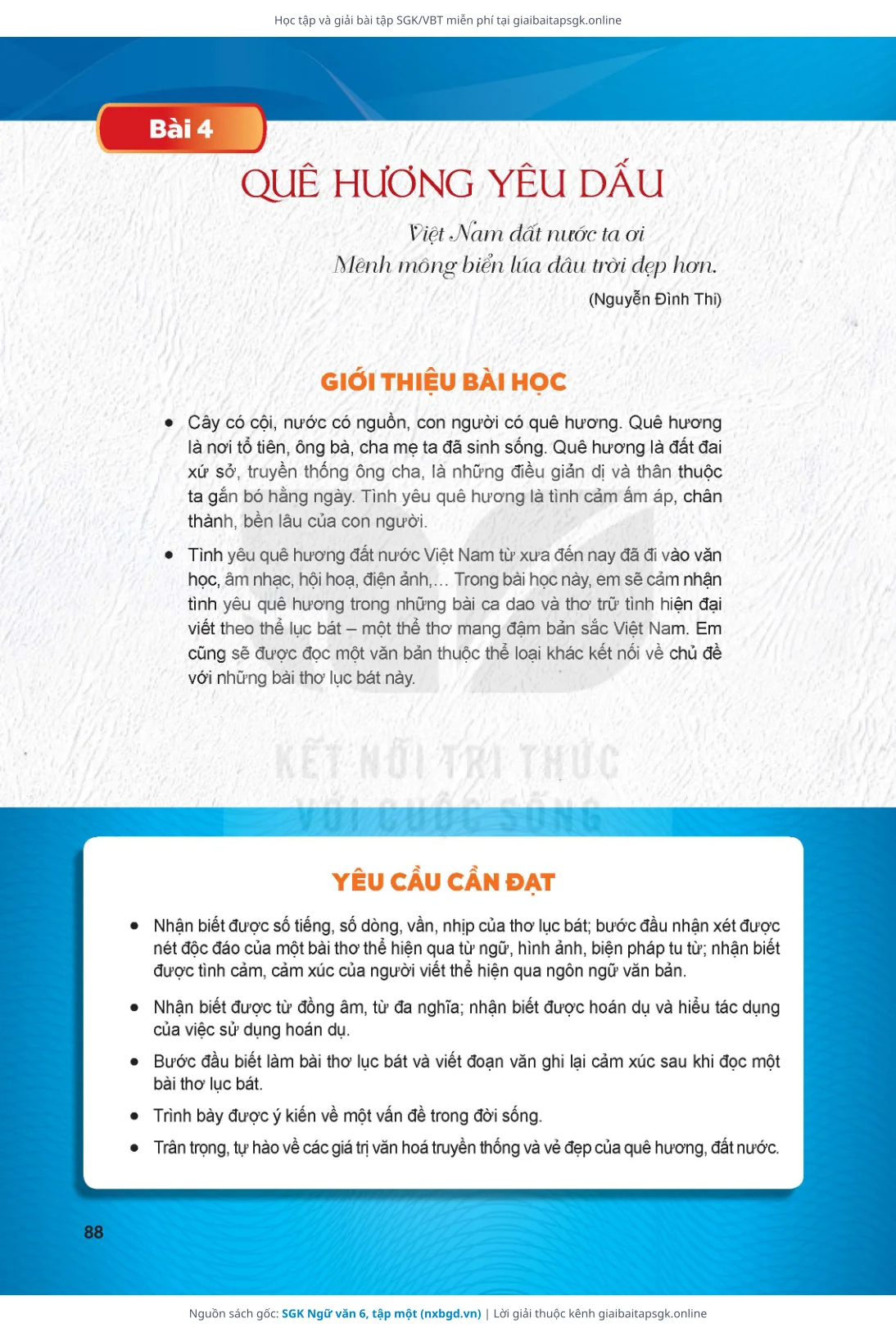 Học tập và giải bài tập SGK/VBT miễn phí tại giaibaitapsgk.online

Bài 4

QUÊ HƯƠNG YÊU DẤU

Việt Nam đất nước ta ơi
Mênh mông biển lúa đâu trời đẹp hơn.
(Nguyễn Đình Thi)

GIỚI THIỆU BÀI HỌC

• Cây có cội, nước có nguồn, con người có quê hương. Quê hương là nơi tổ tiên, ông bà, cha mẹ ta đã sinh sống. Quê hương là đất đai xứ sở, truyền thống ông cha, là những điều giản dị và thân thuộc ta gắn bó hằng ngày. Tình yêu quê hương là tình cảm ấm áp, chân thành, bền lâu của con người.

• Tình yêu quê hương đất nước Việt Nam từ xưa đến nay đã đi vào văn học, âm nhạc, hội hoạ, điện ảnh,... Trong bài học này, em sẽ cảm nhận tình yêu quê hương trong những bài ca dao và thơ trữ tình hiện đại viết theo thể lục bát – một thể thơ mang đậm bản sắc Việt Nam. Em cũng sẽ được đọc một văn bản thuộc thể loại khác kết nối về chủ đề với những bài thơ lục bát này.

KẾT NỐI TRI THỨC VỚI CUỘC SỐNG

YÊU CẦU CẦN ĐẠT

• Nhận biết được số tiếng, số dòng, vần, nhịp của thơ lục bát; bước đầu nhận xét được nét độc đáo của một bài thơ thể hiện qua từ ngữ, hình ảnh, biện pháp tu từ; nhận biết được tình cảm, cảm xúc của người viết thể hiện qua ngôn ngữ văn bản.

• Nhận biết được từ đồng âm, từ đa nghĩa; nhận biết được hoán dụ và hiểu tác dụng của việc sử dụng hoán dụ.

• Bước đầu biết làm bài thơ lục bát và viết đoạn văn ghi lại cảm xúc sau khi đọc một bài thơ lục bát.

• Trình bày được ý kiến về một vấn đề trong đời sống.

• Trân trọng, tự hào về các giá trị văn hoá truyền thống và vẻ đẹp của quê hương, đất nước.

88

Nguồn sách gốc: SGK Ngữ văn 6, tập một (nxbgd.vn) | Lời giải thuộc kênh giaibaitapsgk.online